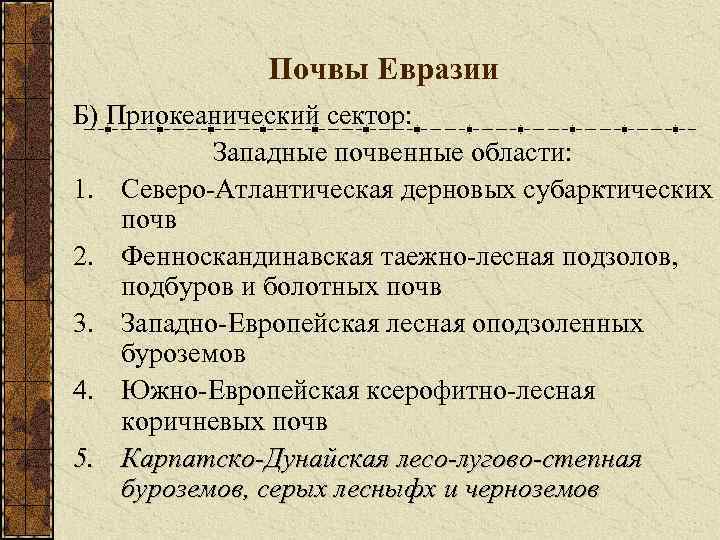 Почвы Евразии

Б) Приокеанический сектор:

Западные почвенные области:

1. Северо-Атлантическая дерновых субарктических почв
2. Фенноскандинавская таежно-лесная подзолов, подбуров и болотных почв
3. Западно-Европейская лесная оподзоленных буроземов
4. Южно-Европейская ксерофитно-лесная коричневых почв
5. Карпатско-Дунайская лесо-лугово-степная буроземов, серых лесныфх и черноземов